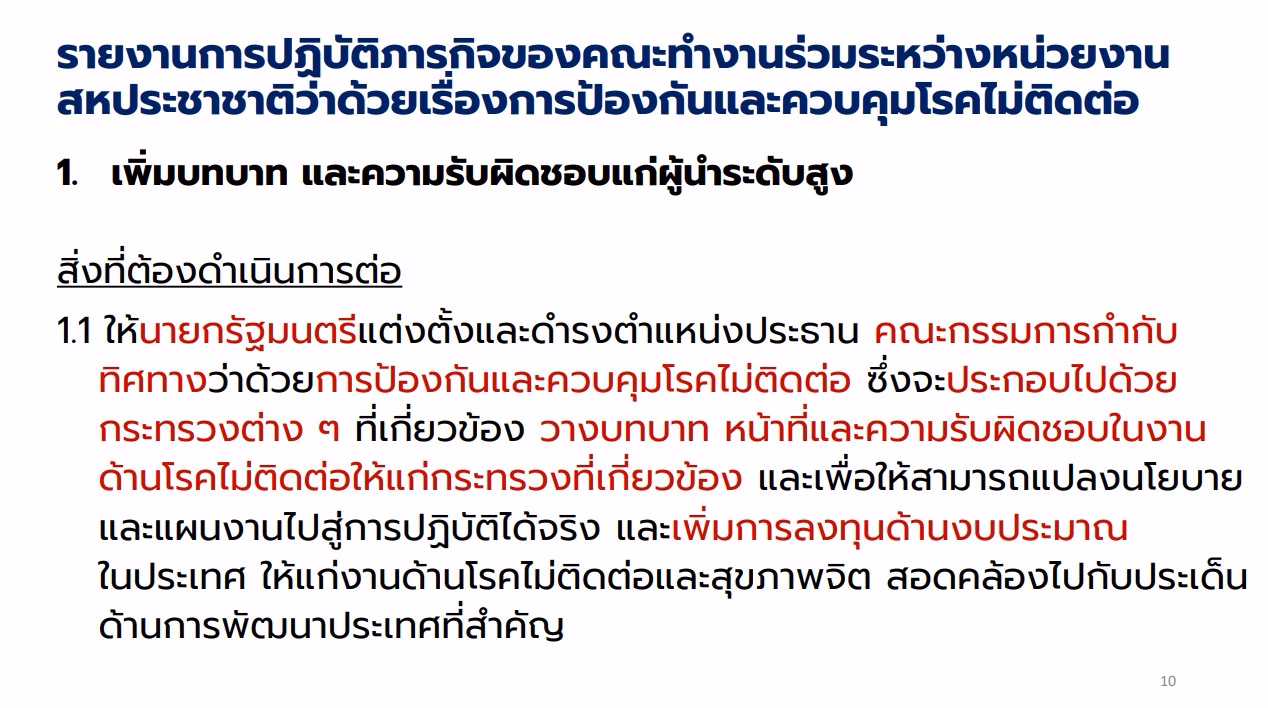 รายงานการปฏิบัติภารกิจของคณะทำงานร่วมระหว่างหน่วยงานสหประชาชาติว่าด้วยเรื่องการป้องกันและควบคุมโรคไม่ติดต่อ

1. เพิ่มบทบาท และความรับผิดชอบแก่ผู้นำระดับสูง

สิ่งที่ต้องดำเนินการต่อ

1.1 ให้นายกรัฐมนตรีแต่งตั้งและดำรงตำแหน่งประธาน คณะกรรมการกำกับทิศทางว่าด้วยการป้องกันและควบคุมโรคไม่ติดต่อ ซึ่งจะประกอบไปด้วยกระทรวงต่าง ๆ ที่เกี่ยวข้อง วางบทบาท หน้าที่และความรับผิดชอบในงานด้านโรคไม่ติดต่อให้แก่กระทรวงที่เกี่ยวข้อง และเพื่อให้สามารถแปลงนโยบายและแผนงานไปสู่การปฏิบัติได้จริง และเพิ่มการลงทุนด้านงบประมาณในประเทศ ให้แก่งานด้านโรคไม่ติดต่อและสุขภาพจิต สอดคล้องไปกับประเด็นด้านการพัฒนาประเทศที่สำคัญ

10